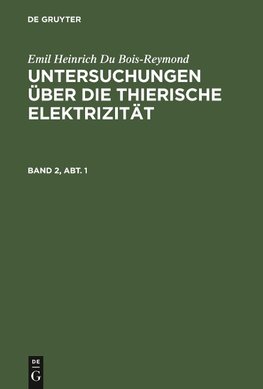 DE GRUYTER

Emil Heinrich Du Bois-Reymond

UNTERSUCHUNGEN ÜBER DIE THIERISCHE ELEKTRIZITÄT

BAND 2, ABT. 1

DE
G